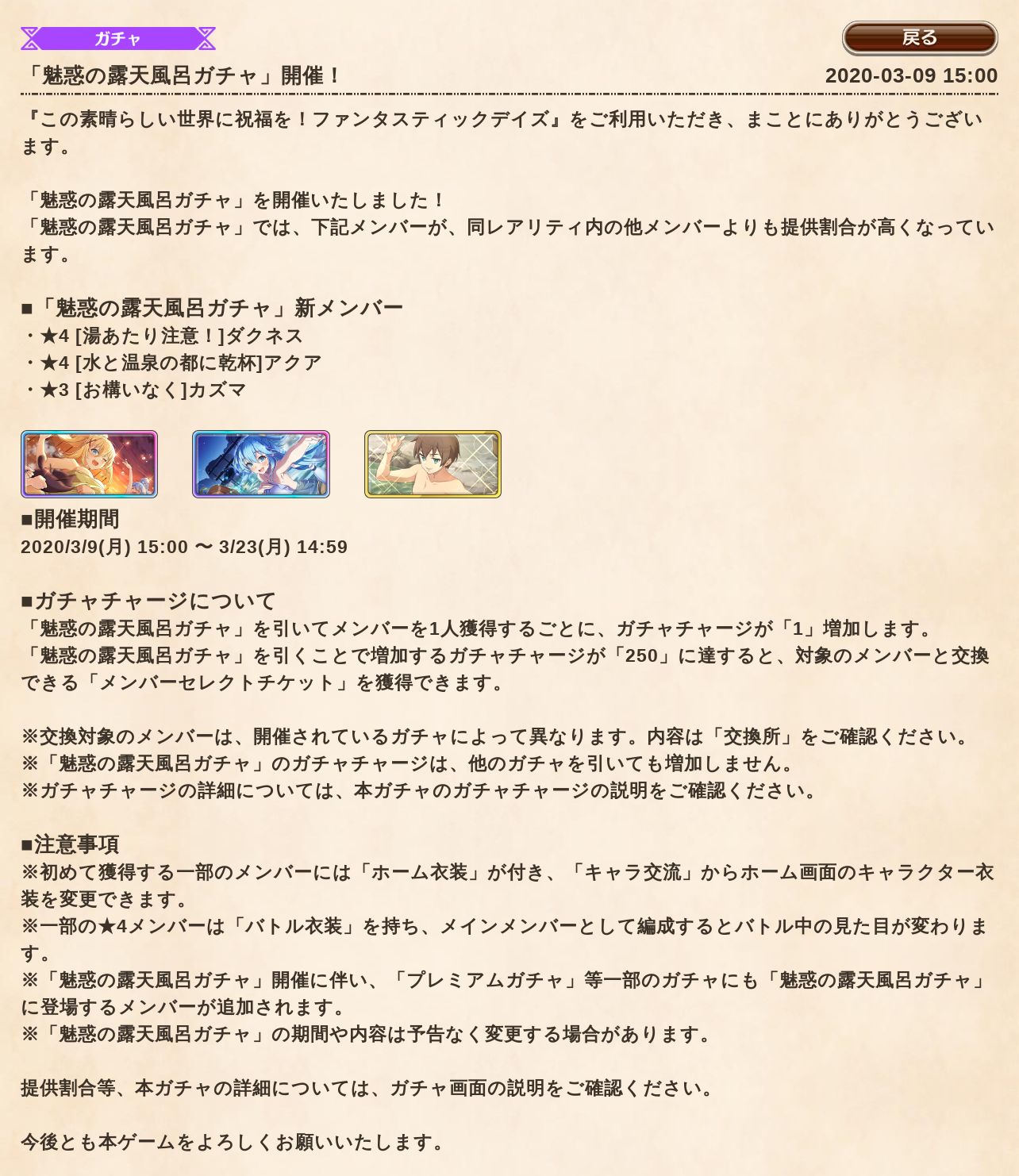 ガチャ

戻る

「魅惑の露天風呂ガチャ」開催！

2020-03-09 15:00

『この素晴らしい世界に祝福を！ファンタスティックデイズ』をご利用いただき、まことにありがとうございます。

「魅惑の露天風呂ガチャ」を開催いたしました！
「魅惑の露天風呂ガチャ」では、下記メンバーが、同レアリティ内の他メンバーよりも提供割合が高くなっています。

■「魅惑の露天風呂ガチャ」新メンバー
・★4 [湯あたり注意！]ダクネス
・★4 [水と温泉の都に乾杯]アクア
・★3 [お構いなく]カズマ

■開催期間
2020/3/9(月) 15:00 〜 3/23(月) 14:59

■ガチャチャージについて
「魅惑の露天風呂ガチャ」を引いてメンバーを1人獲得するごとに、ガチャチャージが「1」増加します。
「魅惑の露天風呂ガチャ」を引くことで増加するガチャチャージが「250」に達すると、対象のメンバーと交換できる「メンバーセレクトチケット」を獲得できます。

※交換対象のメンバーは、開催されているガチャによって異なります。内容は「交換所」をご確認ください。
※「魅惑の露天風呂ガチャ」のガチャチャージは、他のガチャを引いても増加しません。
※ガチャチャージの詳細については、本ガチャのガチャチャージの説明をご確認ください。

■注意事項
※初めて獲得する一部のメンバーには「ホーム衣装」が付き、「キャラ交流」からホーム画面のキャラクター衣装を変更できます。
※一部の★4メンバーは「バトル衣装」を持ち、メインメンバーとして編成するとバトル中の見た目が変わります。
※「魅惑の露天風呂ガチャ」開催に伴い、「プレミアムガチャ」等一部のガチャにも「魅惑の露天風呂ガチャ」に登場するメンバーが追加されます。
※「魅惑の露天風呂ガチャ」の期間や内容は予告なく変更する場合があります。

提供割合等、本ガチャの詳細については、ガチャ画面の説明をご確認ください。

今後とも本ゲームをよろしくお願いいたします。